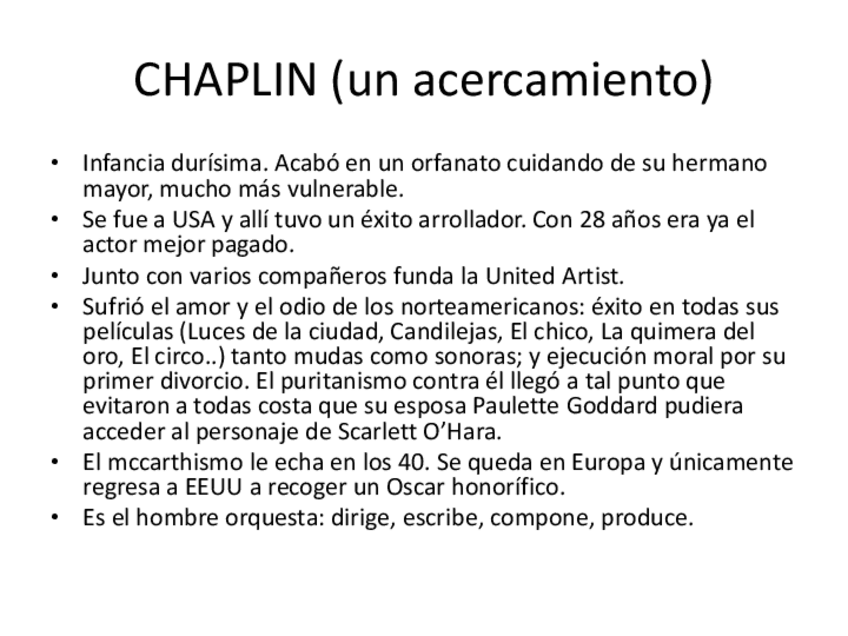 CHAPLIN (un acercamiento)

• Infancia durísima. Acabó en un orfanato cuidando de su hermano mayor, mucho más vulnerable.
• Se fue a USA y allí tuvo un éxito arrollador. Con 28 años era ya el actor mejor pagado.
• Junto con varios compañeros funda la United Artist.
• Sufrió el amor y el odio de los norteamericanos: éxito en todas sus películas (Luces de la ciudad, Candilejas, El chico, La quimera del oro, El circo..) tanto mudas como sonoras; y ejecución moral por su primer divorcio. El puritanismo contra él llegó a tal punto que evitaron a todas costa que su esposa Paulette Goddard pudiera acceder al personaje de Scarlett O'Hara.
• El mccarthismo le echa en los 40. Se queda en Europa y únicamente regresa a EEUU a recoger un Oscar honorífico.
• Es el hombre orquesta: dirige, escribe, compone, produce.